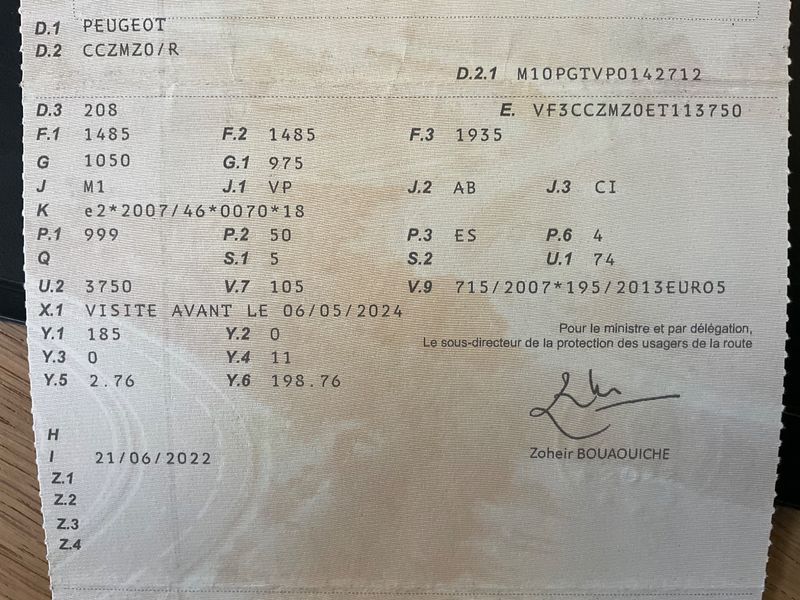 D.1 PEUGEOT
D.2 CCZMZ0/R

D.2.1 M10PGTVP0142712

D.3 208
E. VF3CCZMZ0ET113750
F.1 1485
F.2 1485
F.3 1935
G 1050
G.1 975
J M1
J.1 VP
J.2 AB
J.3 CI
K e2*2007/46*0070*18
P.1 999
P.2 50
P.3 ES
P.6 4
Q
S.1 5
S.2
U.1 74
U.2 3750
V.7 105
V.9 715/2007*195/2013EURO5
X.1 VISITE AVANT LE 06/05/2024
Y.1 185
Y.2 0
Y.3 0
Y.4 11
Y.5 2.76
Y.6 198.76

Pour le ministre et par délégation,
Le sous-directeur de la protection des usagers de la route

Zoheir BOUAOUICHE

H
I 21/06/2022
Z.1
Z.2
Z.3
Z.4